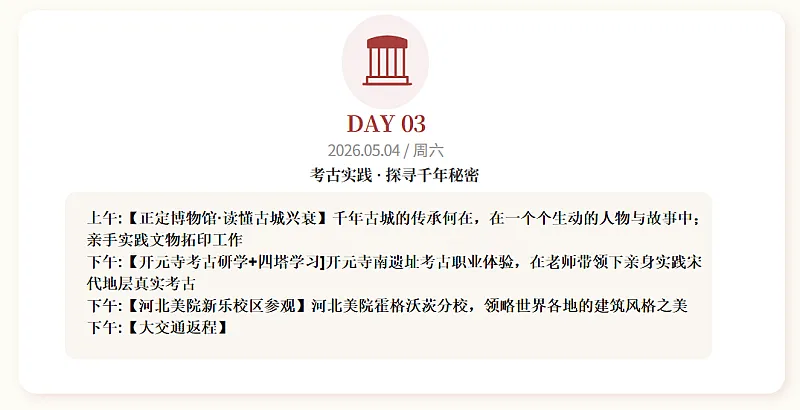 DAY 03

2026.05.04 / 周六

考古实践 · 探寻千年秘密

上午:【正定博物馆·读懂古城兴衰】千年古城的传承何在，在一个个生动的人物与故事中；亲手实践文物拓印工作
下午:【开元寺考古研学+四塔学习]开元寺南遗址考古职业体验，在老师带领下亲身实践宋代地层真实考古
下午:【河北美院新乐校区参观】河北美院霍格沃茨分校，领略世界各地的建筑风格之美
下午:【大交通返程】